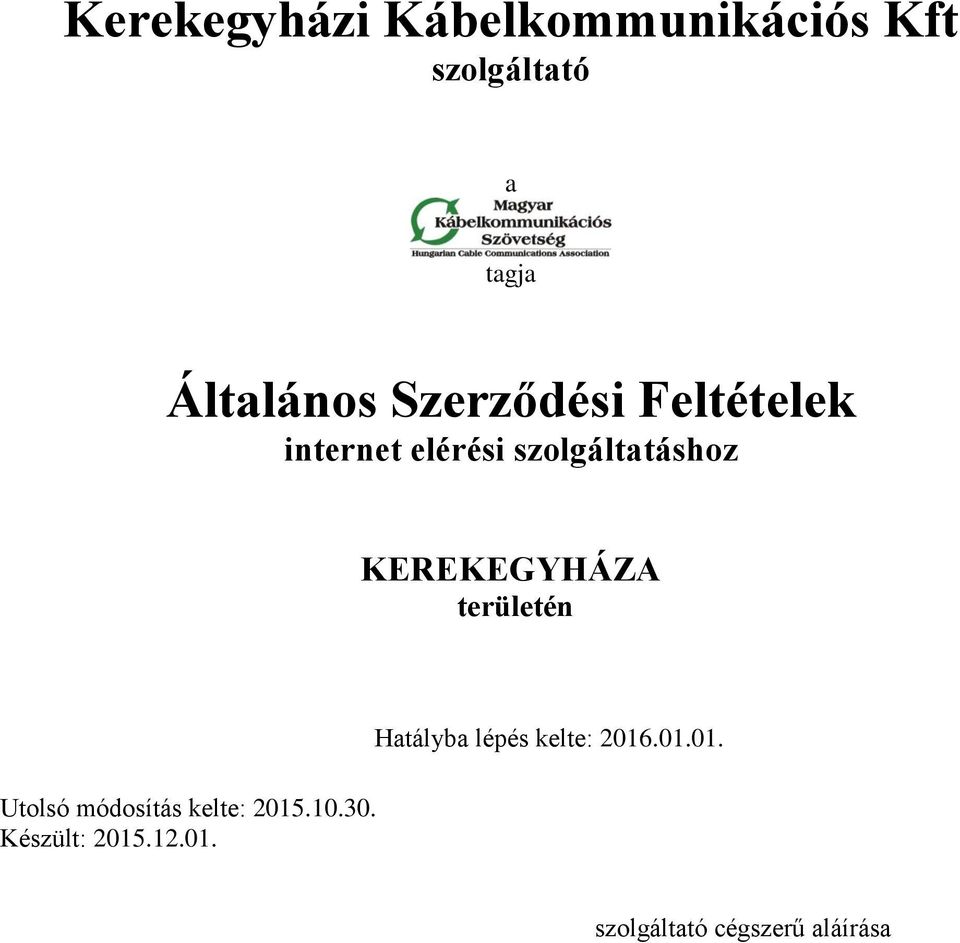 Kerekegyházi Kábelkommunikációs Kft
szolgáltató

a
Magyar
Kábelkommunikációs
Szövetség
Hungarian Cable Communications Association
tagja

Általános Szerződési Feltételek
internet elérési szolgáltatáshoz

KEREKEGYHÁZA
területén

Hatályba lépés kelte: 2016.01.01.

Utolsó módosítás kelte: 2015.10.30.
Készült: 2015.12.01.

szolgáltató cégszerű aláírása